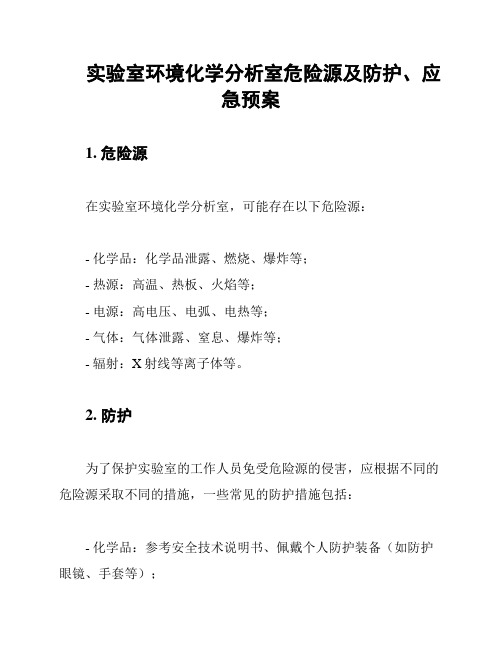 实验室环境化学分析室危险源及防护、应急预案

1. 危险源

在实验室环境化学分析室，可能存在以下危险源：

- 化学品：化学品泄露、燃烧、爆炸等；
- 热源：高温、热板、火焰等；
- 电源：高电压、电弧、电热等；
- 气体：气体泄露、窒息、爆炸等；
- 辐射：X 射线等离子体等。

2. 防护

为了保护实验室的工作人员免受危险源的侵害，应根据不同的危险源采取不同的措施，一些常见的防护措施包括：

- 化学品：参考安全技术说明书、佩戴个人防护装备（如防护眼镜、手套等）；